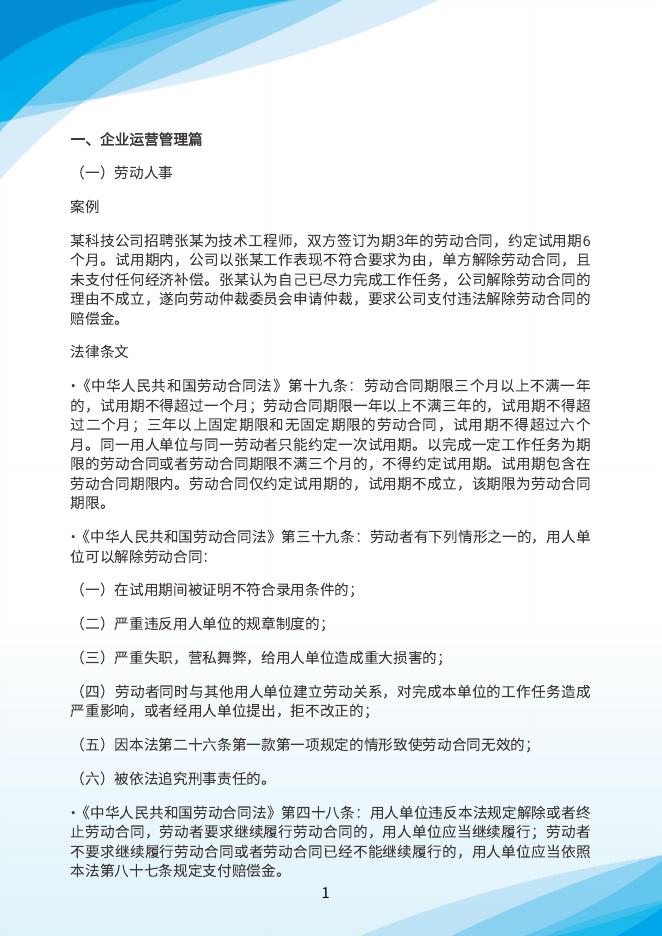 一、企业运营管理篇

（一）劳动人事

案例

某科技公司招聘张某为技术工程师，双方签订为期3年的劳动合同，约定试用期6个月。试用期内，公司以张某工作表现不符合要求为由，单方解除劳动合同，且未支付任何经济补偿。张某认为自己已尽力完成工作任务，公司解除劳动合同的理由不成立，遂向劳动仲裁委员会申请仲裁，要求公司支付违法解除劳动合同的赔偿金。

法律条文

•《中华人民共和国劳动合同法》第十九条：劳动合同期限三个月以上不满一年的，试用期不得超过一个月；劳动合同期限一年以上不满三年的，试用期不得超过二个月；三年以上固定期限和无固定期限的劳动合同，试用期不得超过六个月。同一用人单位与同一劳动者只能约定一次试用期。以完成一定工作任务为期限的劳动合同或者劳动合同期限不满三个月的，不得约定试用期。试用期包含在劳动合同期限内。劳动合同仅约定试用期的，试用期不成立，该期限为劳动合同期限。

•《中华人民共和国劳动合同法》第三十九条：劳动者有下列情形之一的，用人单位可以解除劳动合同：

（一）在试用期间被证明不符合录用条件的；

（二）严重违反用人单位的规章制度的；

（三）严重失职，营私舞弊，给用人单位造成重大损害的；

（四）劳动者同时与其他用人单位建立劳动关系，对完成本单位的工作任务造成严重影响，或者经用人单位提出，拒不改正的；

（五）因本法第二十六条第一款第一项规定的情形致使劳动合同无效的；

（六）被依法追究刑事责任的。

•《中华人民共和国劳动合同法》第四十八条：用人单位违反本法规定解除或者终止劳动合同，劳动者要求继续履行劳动合同的，用人单位应当继续履行；劳动者不要求继续履行劳动合同或者劳动合同已经不能继续履行的，用人单位应当依照本法第八十七条规定支付赔偿金。

1